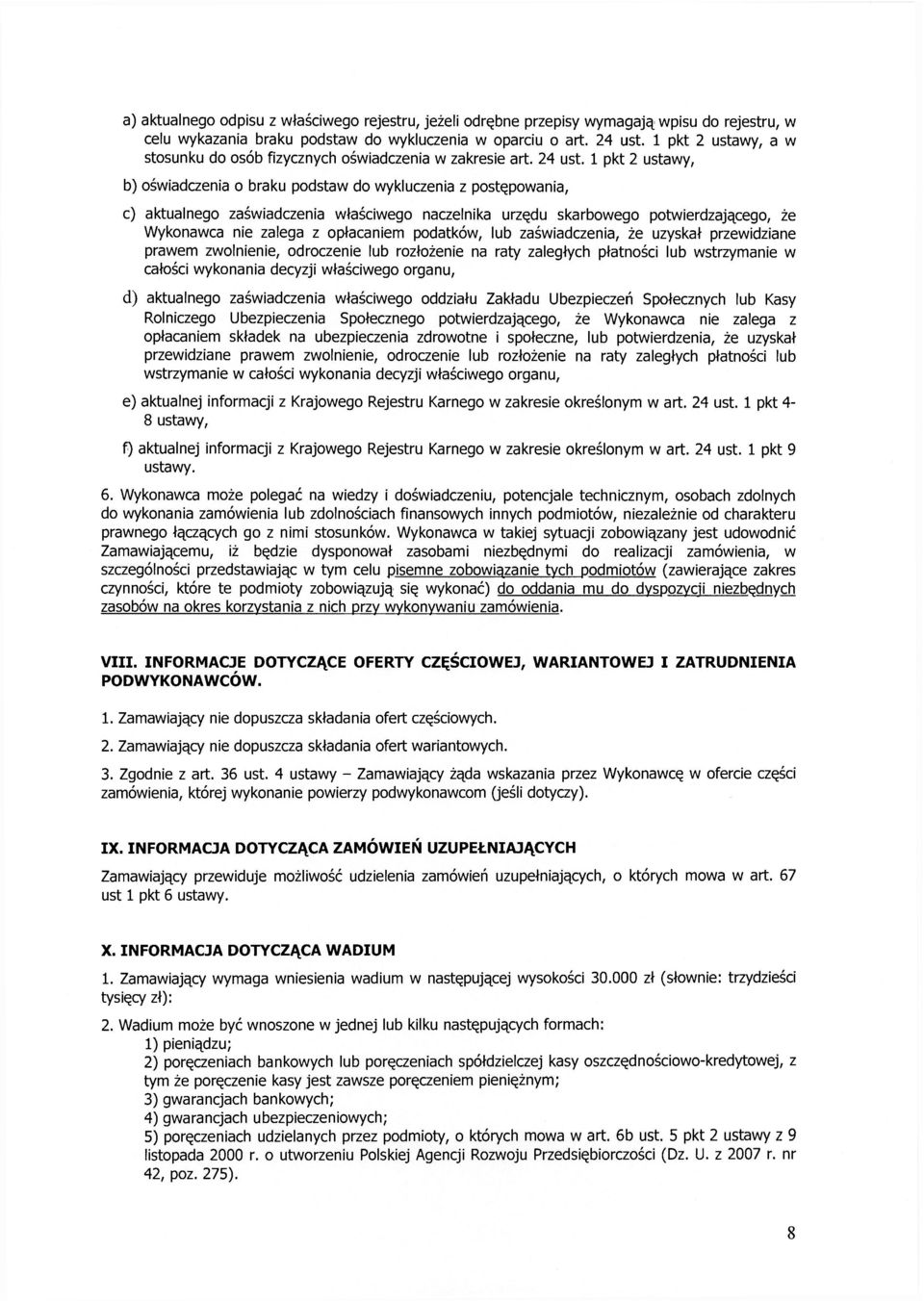 a) aktualnego odpisu z właściwego rejestru, jeżeli odrębne przepisy wymagają wpisu do rejestru, w celu wykazania braku podstaw do wykluczenia w oparciu o art. 24 ust. 1 pkt 2 ustawy, a w stosunku do osób fizycznych oświadczenia w zakresie art. 24 ust. 1 pkt 2 ustawy,

b) oświadczenia o braku podstaw do wykluczenia z postępowania,

c) aktualnego zaświadczenia właściwego naczelnika urzędu skarbowego potwierdzającego, że Wykonawca nie zalega z opłacaniem podatków, lub zaświadczenia, że uzyskał przewidziane prawem zwolnienie, odroczenie lub rozłożenie na raty zaległych płatności lub wstrzymanie w całości wykonania decyzji właściwego organu,

d) aktualnego zaświadczenia właściwego oddziału Zakładu Ubezpieczeń Społecznych lub Kasy Rolniczego Ubezpieczenia Społecznego potwierdzającego, że Wykonawca nie zalega z opłacaniem składek na ubezpieczenia zdrowotne i społeczne, lub potwierdzenia, że uzyskał przewidziane prawem zwolnienie, odroczenie lub rozłożenie na raty zaległych płatności lub wstrzymanie w całości wykonania decyzji właściwego organu,

e) aktualnej informacji z Krajowego Rejestru Karnego w zakresie określonym w art. 24 ust. 1 pkt 4-8 ustawy,

f) aktualnej informacji z Krajowego Rejestru Karnego w zakresie określonym w art. 24 ust. 1 pkt 9 ustawy.

6. Wykonawca może polegać na wiedzy i doświadczeniu, potencjale technicznym, osobach zdolnych do wykonania zamówienia lub zdolnościach finansowych innych podmiotów, niezależnie od charakteru prawnego łączących go z nimi stosunków. Wykonawca w takiej sytuacji zobowiązany jest udowodnić Zamawiającemu, iż będzie dysponował zasobami niezbędnymi do realizacji zamówienia, w szczególności przedstawiając w tym celu pisemne zobowiązanie tych podmiotów (zawierające zakres czynności, które te podmioty zobowiązują się wykonać) do oddania mu do dyspozycji niezbędnych zasobów na okres korzystania z nich przy wykonywaniu zamówienia.

VIII. INFORMACJE DOTYCZĄCE OFERTY CZĘŚCIOWEJ, WARIANTOWEJ I ZATRUDNIENIA PODWYKONAWCÓW.

1. Zamawiający nie dopuszcza składania ofert częściowych.

2. Zamawiający nie dopuszcza składania ofert wariantowych.

3. Zgodnie z art. 36 ust. 4 ustawy – Zamawiający żąda wskazania przez Wykonawcę w ofercie części zamówienia, której wykonanie powierzy podwykonawcom (jeśli dotyczy).

IX. INFORMACJA DOTYCZĄCA ZAMÓWIEŃ UZUPEŁNIAJĄCYCH

Zamawiający przewiduje możliwość udzielenia zamówień uzupełniających, o których mowa w art. 67 ust 1 pkt 6 ustawy.

X. INFORMACJA DOTYCZĄCA WADIUM

1. Zamawiający wymaga wniesienia wadium w następującej wysokości 30.000 zł (słownie: trzydzieści tysięcy zł):

2. Wadium może być wnoszone w jednej lub kilku następujących formach:
1) pieniądzu;
2) poręczeniach bankowych lub poręczeniach spółdzielczej kasy oszczędnościowo-kredytowej, z tym że poręczenie kasy jest zawsze poręczeniem pieniężnym;
3) gwarancjach bankowych;
4) gwarancjach ubezpieczeniowych;
5) poręczeniach udzielanych przez podmioty, o których mowa w art. 6b ust. 5 pkt 2 ustawy z 9 listopada 2000 r. o utworzeniu Polskiej Agencji Rozwoju Przedsiębiorczości (Dz. U. z 2007 r. nr 42, poz. 275).

8